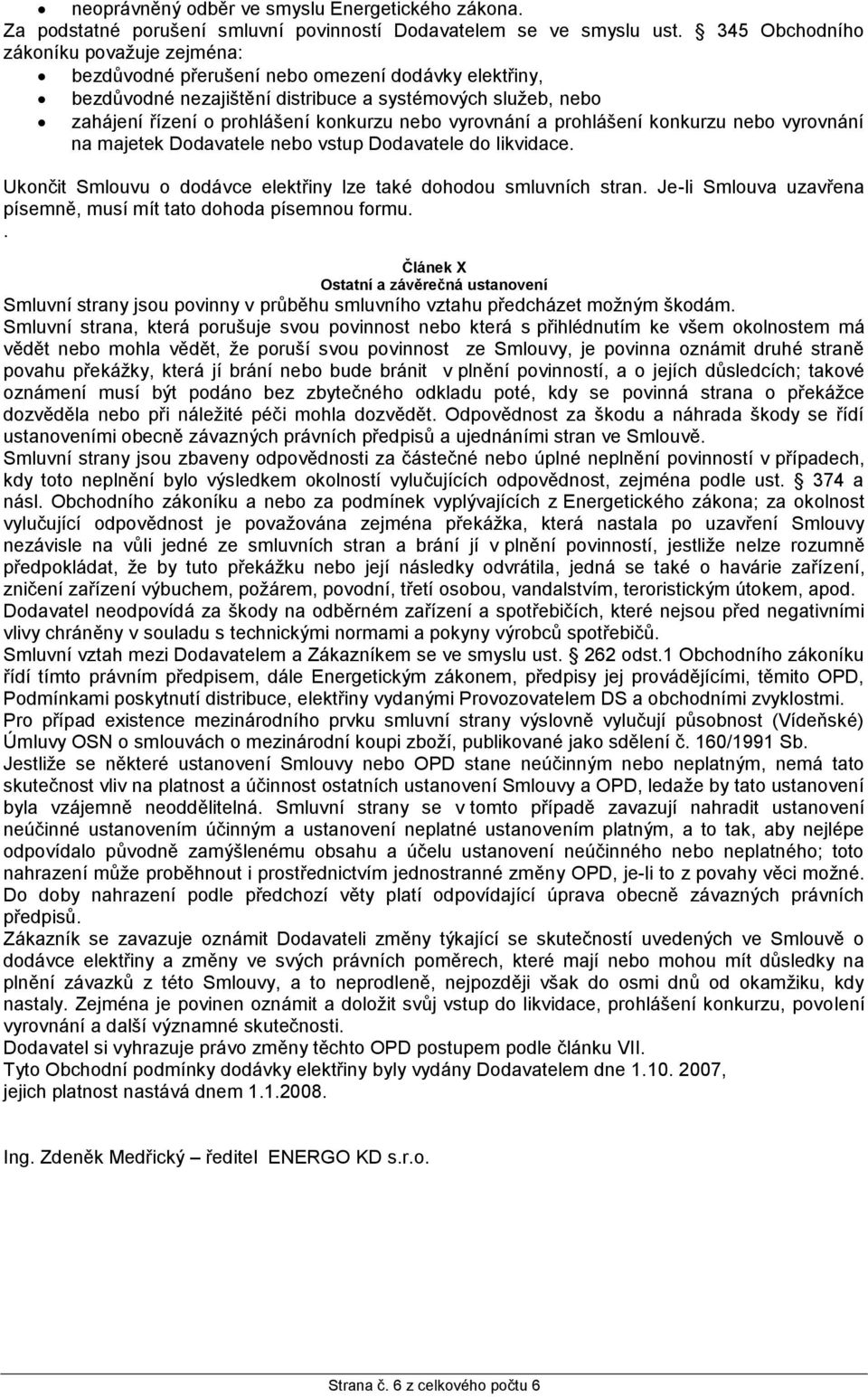 • neoprávněný odběr ve smyslu Energetického zákona.
Za podstatné porušení smluvní povinností Dodavatelem se ve smyslu ust. § 345 Obchodního zákoníku považuje zejména:
• bezdůvodné přerušení nebo omezení dodávky elektřiny,
• bezdůvodné nezajištění distribuce a systémových služeb, nebo
• zahájení řízení o prohlášení konkurzu nebo vyrovnání a prohlášení konkurzu nebo vyrovnání na majetek Dodavatele nebo vstup Dodavatele do likvidace.

Ukončit Smlouvu o dodávce elektřiny lze také dohodou smluvních stran. Je-li Smlouva uzavřena písemně, musí mít tato dohoda písemnou formu.
.

Článek X
Ostatní a závěrečná ustanovení

Smluvní strany jsou povinny v průběhu smluvního vztahu předcházet možným škodám.
Smluvní strana, která porušuje svou povinnost nebo která s přihlédnutím ke všem okolnostem má vědět nebo mohla vědět, že poruší svou povinnost ze Smlouvy, je povinna oznámit druhé straně povahu překážky, která jí brání nebo bude bránit v plnění povinností, a o jejích důsledcích; takové oznámení musí být podáno bez zbytečného odkladu poté, kdy se povinná strana o překážce dozvěděla nebo při náležité péči mohla dozvědět. Odpovědnost za škodu a náhrada škody se řídí ustanoveními obecně závazných právních předpisů a ujednáními stran ve Smlouvě.
Smluvní strany jsou zbaveny odpovědnosti za částečné nebo úplné neplnění povinností v případech, kdy toto neplnění bylo výsledkem okolností vylučujících odpovědnost, zejména podle ust. § 374 a násl. Obchodního zákoníku a nebo za podmínek vyplývajících z Energetického zákona; za okolnost vylučující odpovědnost je považována zejména překážka, která nastala po uzavření Smlouvy nezávisle na vůli jedné ze smluvních stran a brání jí v plnění povinností, jestliže nelze rozumně předpokládat, že by tuto překážku nebo její následky odvrátila, jedná se také o havárie zařízení, zničení zařízení výbuchem, požárem, povodní, třetí osobou, vandalstvím, teroristickým útokem, apod.
Dodavatel neodpovídá za škody na odběrném zařízení a spotřebičích, které nejsou před negativními vlivy chráněny v souladu s technickými normami a pokyny výrobců spotřebičů.
Smluvní vztah mezi Dodavatelem a Zákazníkem se ve smyslu ust. § 262 odst.1 Obchodního zákoníku řídí tímto právním předpisem, dále Energetickým zákonem, předpisy jej provádějícími, těmito OPD, Podmínkami poskytnutí distribuce, elektřiny vydanými Provozovatelem DS a obchodními zvyklostmi.
Pro případ existence mezinárodního prvku smluvní strany výslovně vylučují působnost (Vídeňské) Úmluvy OSN o smlouvách o mezinárodní koupi zboží, publikované jako sdělení č. 160/1991 Sb.
Jestliže se některé ustanovení Smlouvy nebo OPD stane neúčinným nebo neplatným, nemá tato skutečnost vliv na platnost a účinnost ostatních ustanovení Smlouvy a OPD, ledaže by tato ustanovení byla vzájemně neoddělitelná. Smluvní strany se v tomto případě zavazují nahradit ustanovení neúčinné ustanovením účinným a ustanovení neplatné ustanovením platným, a to tak, aby nejlépe odpovídalo původně zamýšlenému obsahu a účelu ustanovení neúčinného nebo neplatného; toto nahrazení může proběhnout i prostřednictvím jednostranné změny OPD, je-li to z povahy věci možné. Do doby nahrazení podle předchozí věty platí odpovídající úprava obecně závazných právních předpisů.
Zákazník se zavazuje oznámit Dodavateli změny týkající se skutečností uvedených ve Smlouvě o dodávce elektřiny a změny ve svých právních poměrech, které mají nebo mohou mít důsledky na plnění závazků z této Smlouvy, a to neprodleně, nejpozději však do osmi dnů od okamžiku, kdy nastaly. Zejména je povinen oznámit a doložit svůj vstup do likvidace, prohlášení konkurzu, povolení vyrovnání a další významné skutečnosti.
Dodavatel si vyhrazuje právo změny těchto OPD postupem podle článku VII.
Tyto Obchodní podmínky dodávky elektřiny byly vydány Dodavatelem dne 1.10. 2007, jejich platnost nastává dnem 1.1.2008.

Ing. Zdeněk Medřický – ředitel ENERGO KD s.r.o.

Strana č. 6 z celkového počtu 6